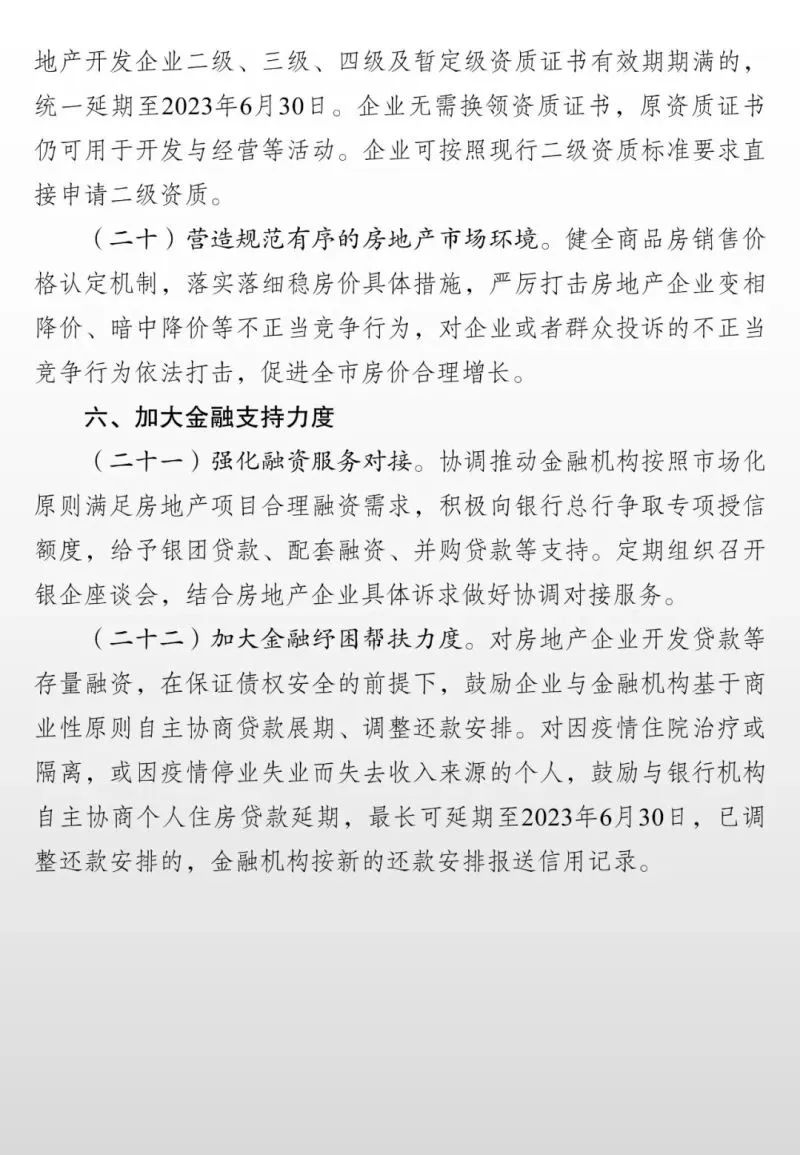 地产开发企业二级、三级、四级及暂定级资质证书有效期期满的，统一延期至2023年6月30日。企业无需换领资质证书，原资质证书仍可用于开发与经营等活动。企业可按照现行二级资质标准要求直接申请二级资质。

（二十）营造规范有序的房地产市场环境。健全商品房销售价格认定机制，落实落细稳房价具体措施，严厉打击房地产企业变相降价、暗中降价等不正当竞争行为，对企业或者群众投诉的不正当竞争行为依法打击，促进全市房价合理增长。

六、加大金融支持力度

（二十一）强化融资服务对接。协调推动金融机构按照市场化原则满足房地产项目合理融资需求，积极向银行总行争取专项授信额度，给予银团贷款、配套融资、并购贷款等支持。定期组织召开银企座谈会，结合房地产企业具体诉求做好协调对接服务。

（二十二）加大金融纾困帮扶力度。对房地产企业开发贷款等存量融资，在保证债权安全的前提下，鼓励企业与金融机构基于商业性原则自主协商贷款展期、调整还款安排。对因疫情住院治疗或隔离，或因疫情停业失业而失去收入来源的个人，鼓励与银行机构自主协商个人住房贷款延期，最长可延期至2023年6月30日，已调整还款安排的，金融机构按新的还款安排报送信用记录。